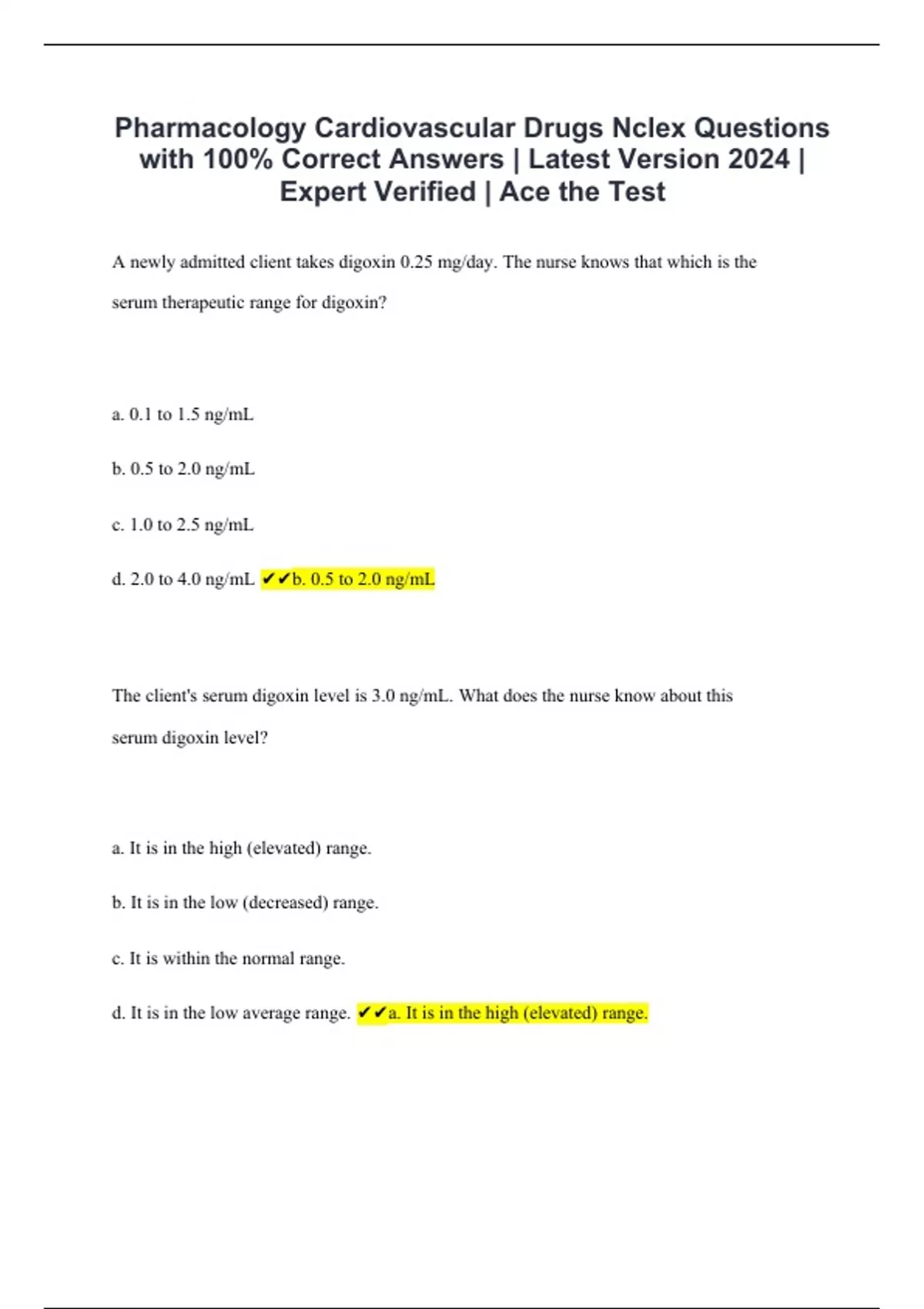 Pharmacology Cardiovascular Drugs Nclex Questions with 100% Correct Answers | Latest Version 2024 | Expert Verified | Ace the Test

A newly admitted client takes digoxin 0.25 mg/day. The nurse knows that which is the serum therapeutic range for digoxin?

a. 0.1 to 1.5 ng/mL

b. 0.5 to 2.0 ng/mL

c. 1.0 to 2.5 ng/mL

d. 2.0 to 4.0 ng/mL ✔✔b. 0.5 to 2.0 ng/mL

The client's serum digoxin level is 3.0 ng/mL. What does the nurse know about this serum digoxin level?

a. It is in the high (elevated) range.

b. It is in the low (decreased) range.

c. It is within the normal range.

d. It is in the low average range. ✔✔a. It is in the high (elevated) range.